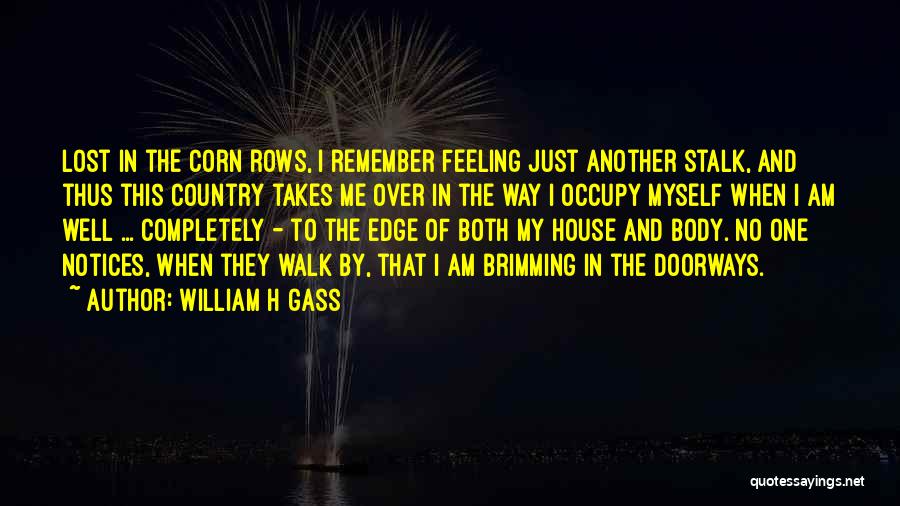 LOST IN THE CORN ROWS, I REMEMBER FEELING JUST ANOTHER STALK, AND THUS THIS COUNTRY TAKES ME OVER IN THE WAY I OCCUPY MYSELF WHEN I AM WELL ... COMPLETELY - TO THE EDGE OF BOTH MY HOUSE AND BODY. NO ONE NOTICES, WHEN THEY WALK BY, THAT I AM BRIMMING IN THE DOORWAYS.

~ AUTHOR: WILLIAM H GASS

quotessayings.net